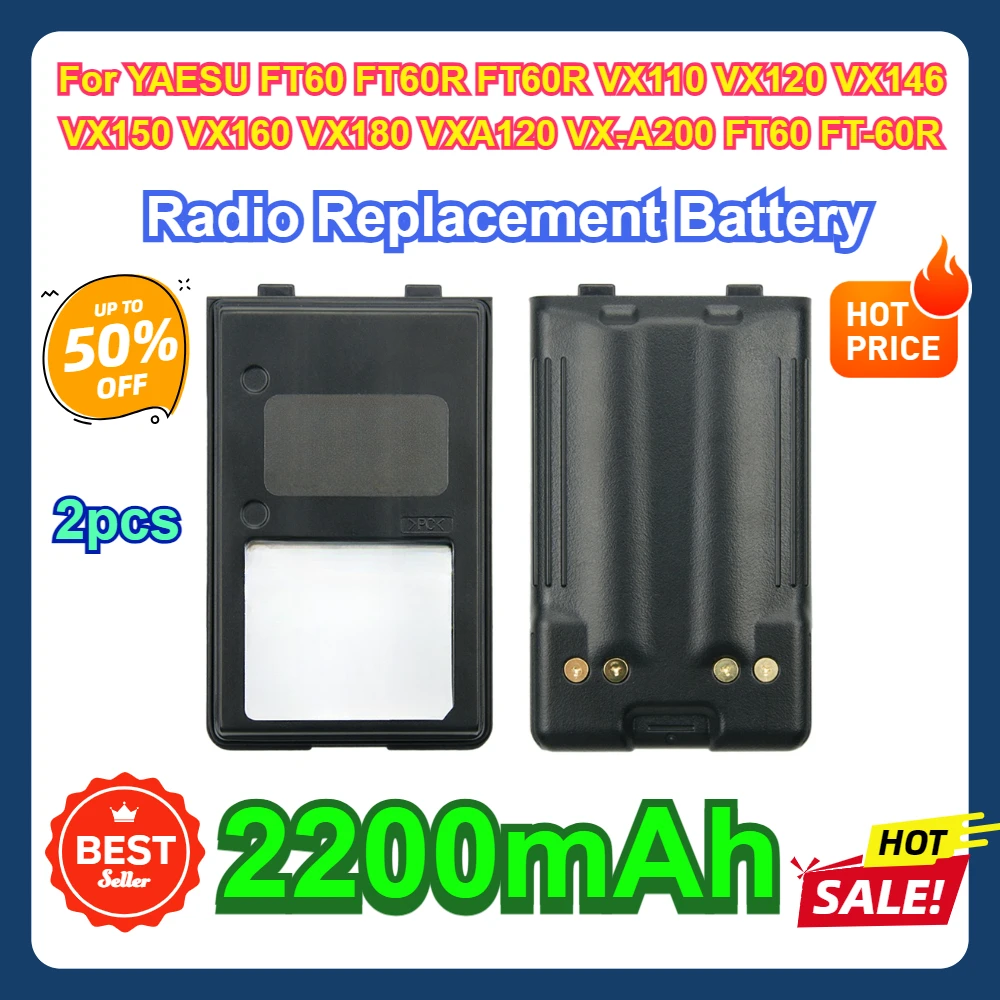 For YAESU FT60 FT60R FT60R VX110 VX120 VX146 VX150 VX160 VX180 VXA120 VX-A200 FT60 FT-60R

Radio Replacement Battery

UP TO 50% OFF

HOT PRICE

2pcs

PCK

BEST Seller

2200mAh

HOT SALE!